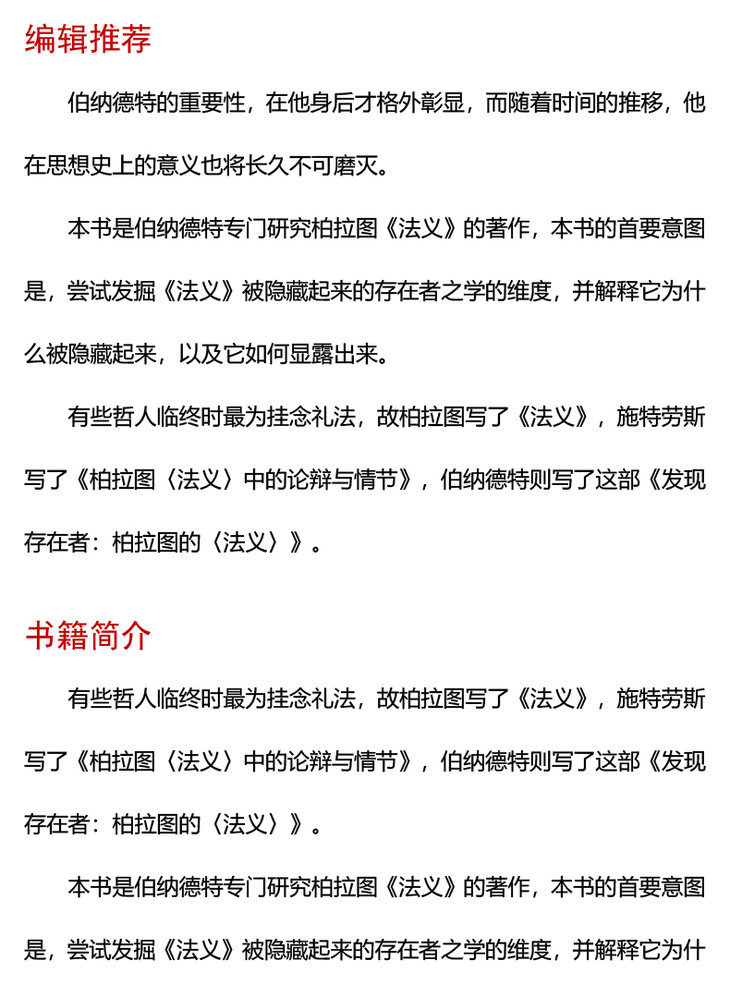 编辑推荐

伯纳德特的重要性，在他身后才格外彰显，而随着时间的推移，他在思想史上的意义也将长久不可磨灭。

本书是伯纳德特专门研究柏拉图《法义》的著作，本书的首要意图是，尝试发掘《法义》被隐藏起来的存在者之学的维度，并解释它为什么被隐藏起来，以及它如何显露出来。

有些哲人临终时最为挂念礼法，故柏拉图写了《法义》，施特劳斯写了《柏拉图〈法义〉中的论辩与情节》，伯纳德特则写了这部《发现存在者：柏拉图的〈法义〉》。

书籍简介

有些哲人临终时最为挂念礼法，故柏拉图写了《法义》，施特劳斯写了《柏拉图〈法义〉中的论辩与情节》，伯纳德特则写了这部《发现存在者：柏拉图的〈法义〉》。

本书是伯纳德特专门研究柏拉图《法义》的著作，本书的首要意图是，尝试发掘《法义》被隐藏起来的存在者之学的维度，并解释它为什